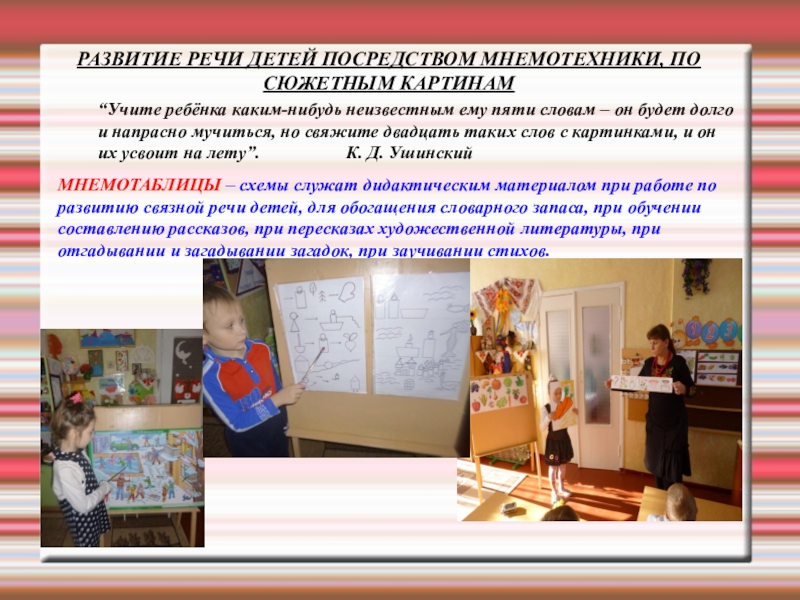 РАЗВИТИЕ РЕЧИ ДЕТЕЙ ПОСРЕДСТВОМ МНЕМОТЕХНИКИ, ПО СЮЖЕТНЫМ КАРТИНАМ

"Учите ребёнка каким-нибудь неизвестным ему пяти словам – он будет долго и напрасно мучиться, но свяжите двадцать таких слов с картинками, и он их усвоит на лету". К. Д. Ушинский

МНЕМОТАБЛИЦЫ – схемы служат дидактическим материалом при работе по развитию связной речи детей, для обогащения словарного запаса, при обучении составлению рассказов, при пересказах художественной литературы, при отгадывании и загадывании загадок, при заучивании стихов.